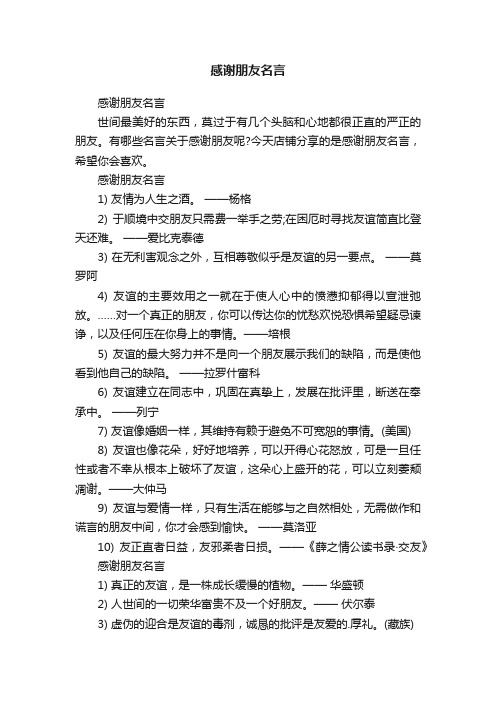 感谢朋友名言

感谢朋友名言

世间最美好的东西，莫过于有几个头脑和心地都很正直的严正的朋友。有哪些名言关于感谢朋友呢?今天店铺分享的是感谢朋友名言，希望你会喜欢。

感谢朋友名言

1) 友情为人生之酒。 ——杨格

2) 于顺境中交朋友只需费一举手之劳;在困厄时寻找友谊简直比登天还难。 ——爱比克泰德

3) 在无利害观念之外，互相尊敬似乎是友谊的另一要点。 ——莫罗阿

4) 友谊的主要效用之一就在于使人心中的愤懑抑郁得以宣泄弛放。……对一个真正的朋友，你可以传达你的忧愁欢悦恐惧希望疑忌谏诤，以及任何压在你身上的事情。——培根

5) 友谊的最大努力并不是向一个朋友展示我们的缺陷，而是使他看到他自己的缺陷。 ——拉罗什富科

6) 友谊建立在同志中，巩固在真挚上，发展在批评里，断送在奉承中。 ——列宁

7) 友谊像婚姻一样，其维持有赖于避免不可宽恕的事情。(美国)

8) 友谊也像花朵，好好地培养，可以开得心花怒放，可是一旦任性或者不幸从根本上破坏了友谊，这朵心上盛开的花，可以立刻萎颓凋谢。——大仲马

9) 友谊与爱情一样，只有生活在能够与之自然相处，无需做作和谎言的朋友中间，你才会感到愉快。 ——莫洛亚

10) 友正直者日益，友邪柔者日损。——《薛之情公读书录·交友》

感谢朋友名言

1) 真正的友谊，是一株成长缓慢的植物。—— 华盛顿

2) 人世间的一切荣华富贵不及一个好朋友。—— 伏尔泰

3) 虚伪的迎合是友谊的毒剂，诚恳的批评是友爱的.厚礼。(藏族)